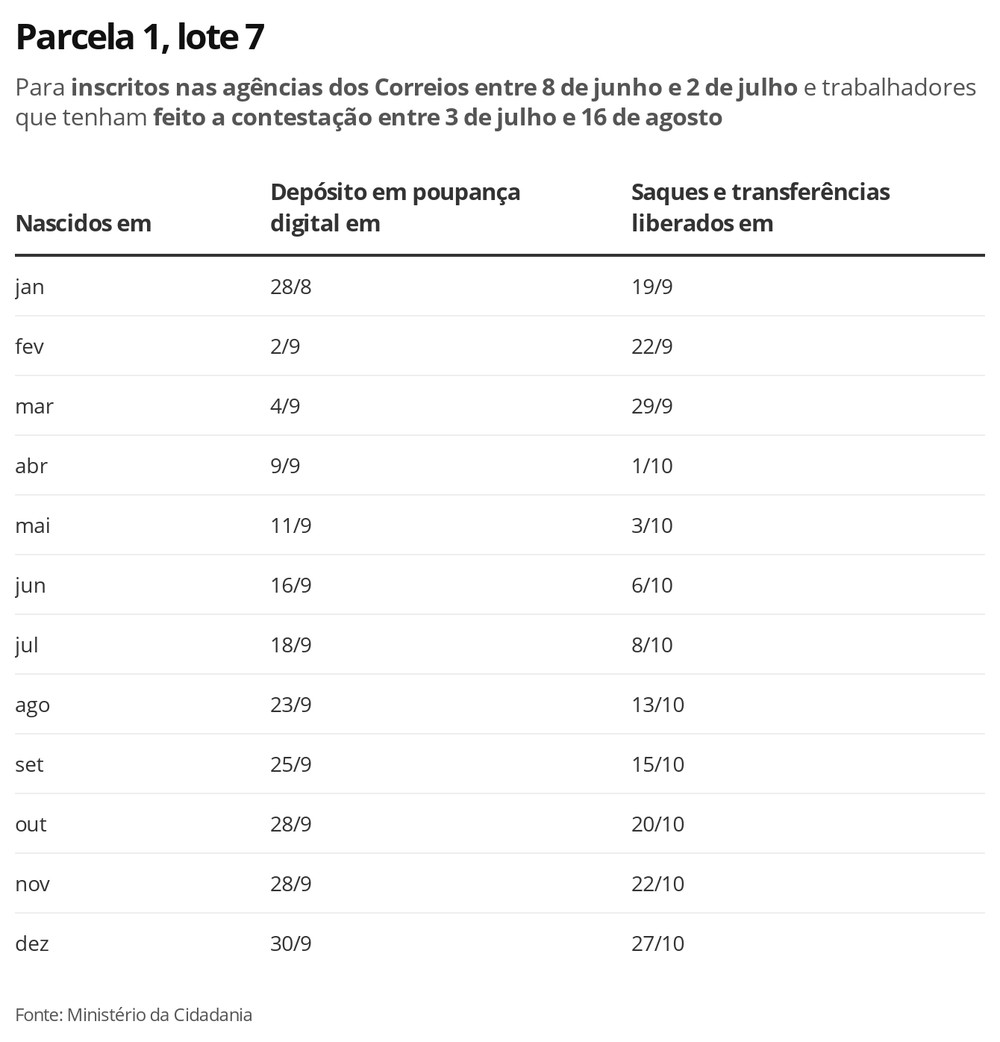 Parcela 1, lote 7

Para inscritos nas agências dos Correios entre 8 de junho e 2 de julho e trabalhadores que tenham feito a contestação entre 3 de julho e 16 de agosto

| Nascidos em | Depósito em poupança digital em | Saques e transferências liberados em |
|---|---|---|
| jan | 28/8 | 19/9 |
| fev | 2/9 | 22/9 |
| mar | 4/9 | 29/9 |
| abr | 9/9 | 1/10 |
| mai | 11/9 | 3/10 |
| jun | 16/9 | 6/10 |
| jul | 18/9 | 8/10 |
| ago | 23/9 | 13/10 |
| set | 25/9 | 15/10 |
| out | 28/9 | 20/10 |
| nov | 28/9 | 22/10 |
| dez | 30/9 | 27/10 |

Fonte: Ministério da Cidadania